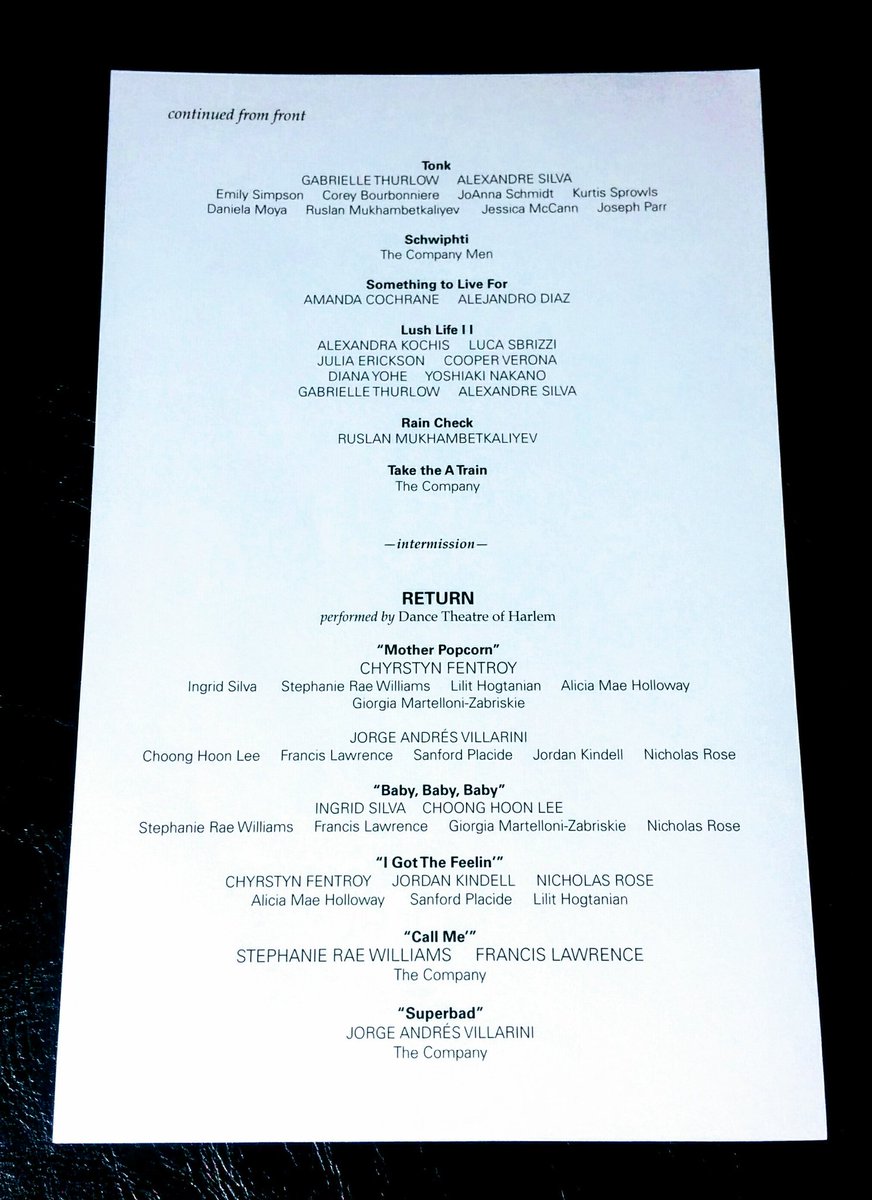 continued from front

Tonk
GABRIELLE THURLOW ALEXANDRE SILVA
Emily Simpson Corey Bourbonniere JoAnna Schmidt Kurtis Sprowls
Daniela Moya Ruslan Mukhambetkaliyev Jessica McCann Joseph Parr

Schwiphti
The Company Men

Something to Live For
AMANDA COCHRANE ALEJANDRO DIAZ

Lush Life I I
ALEXANDRA KOCHIS LUCA SBRIZZI
JULIA ERICKSON COOPER VERONA
DIANA YOHE YOSHIAKI NAKANO
GABRIELLE THURLOW ALEXANDRE SILVA

Rain Check
RUSLAN MUKHAMBETKALIYEV

Take the A Train
The Company

—intermission—

RETURN
performed by Dance Theatre of Harlem

"Mother Popcorn"
CHYRSTYN FENTROY
Ingrid Silva Stephanie Rae Williams Lilit Hogtanian Alicia Mae Holloway
Giorgia Martelloni-Zabriskie

JORGE ANDRÉS VILLARINI
Choong Hoon Lee Francis Lawrence Sanford Placide Jordan Kindell Nicholas Rose

"Baby, Baby, Baby"
INGRID SILVA CHOONG HOON LEE
Stephanie Rae Williams Francis Lawrence Giorgia Martelloni-Zabriskie Nicholas Rose

"I Got The Feelin'"
CHYRSTYN FENTROY JORDAN KINDELL NICHOLAS ROSE
Alicia Mae Holloway Sanford Placide Lilit Hogtanian

"Call Me'"
STEPHANIE RAE WILLIAMS FRANCIS LAWRENCE
The Company

"Superbad"
JORGE ANDRÉS VILLARINI
The Company